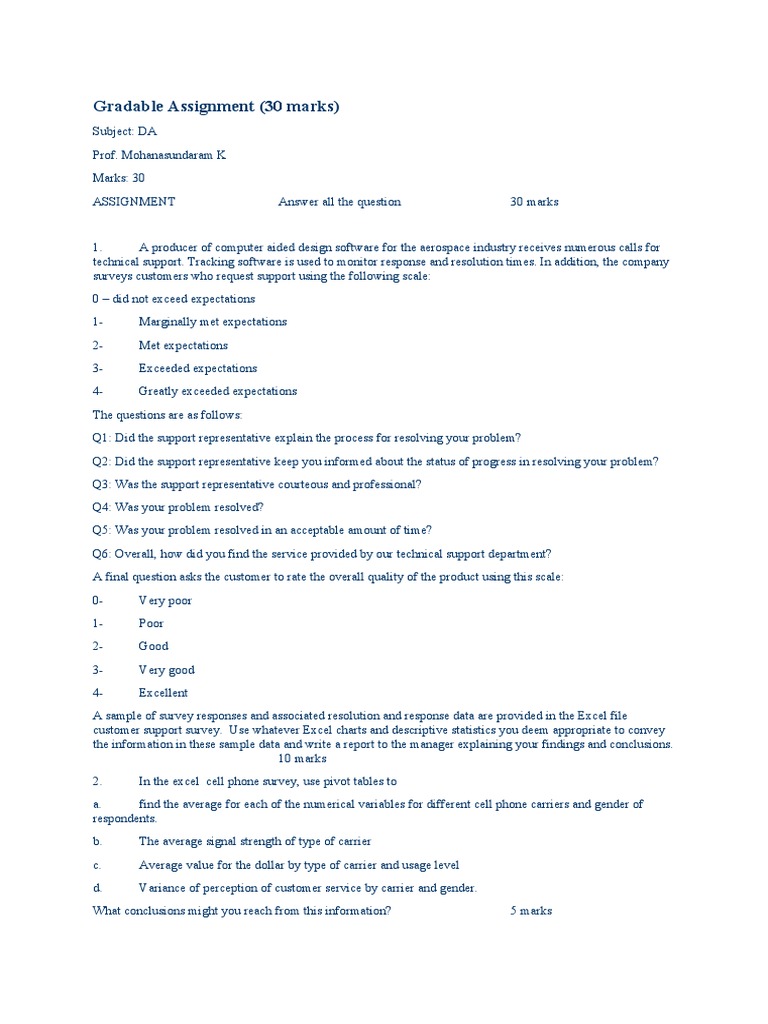 Gradable Assignment (30 marks)

Subject: DA

Prof. Mohanasundaram K

Marks: 30

ASSIGNMENT Answer all the question 30 marks

1. A producer of computer aided design software for the aerospace industry receives numerous calls for technical support. Tracking software is used to monitor response and resolution times. In addition, the company surveys customers who request support using the following scale:

0 – did not exceed expectations

1- Marginally met expectations

2- Met expectations

3- Exceeded expectations

4- Greatly exceeded expectations

The questions are as follows:

Q1: Did the support representative explain the process for resolving your problem?

Q2: Did the support representative keep you informed about the status of progress in resolving your problem?

Q3: Was the support representative courteous and professional?

Q4: Was your problem resolved?

Q5: Was your problem resolved in an acceptable amount of time?

Q6: Overall, how did you find the service provided by our technical support department?

A final question asks the customer to rate the overall quality of the product using this scale:

0- Very poor

1- Poor

2- Good

3- Very good

4- Excellent

A sample of survey responses and associated resolution and response data are provided in the Excel file customer support survey. Use whatever Excel charts and descriptive statistics you deem appropriate to convey the information in these sample data and write a report to the manager explaining your findings and conclusions. 10 marks

2. In the excel cell phone survey, use pivot tables to

a. find the average for each of the numerical variables for different cell phone carriers and gender of respondents.

b. The average signal strength of type of carrier

c. Average value for the dollar by type of carrier and usage level

d. Variance of perception of customer service by carrier and gender.

What conclusions might you reach from this information? 5 marks